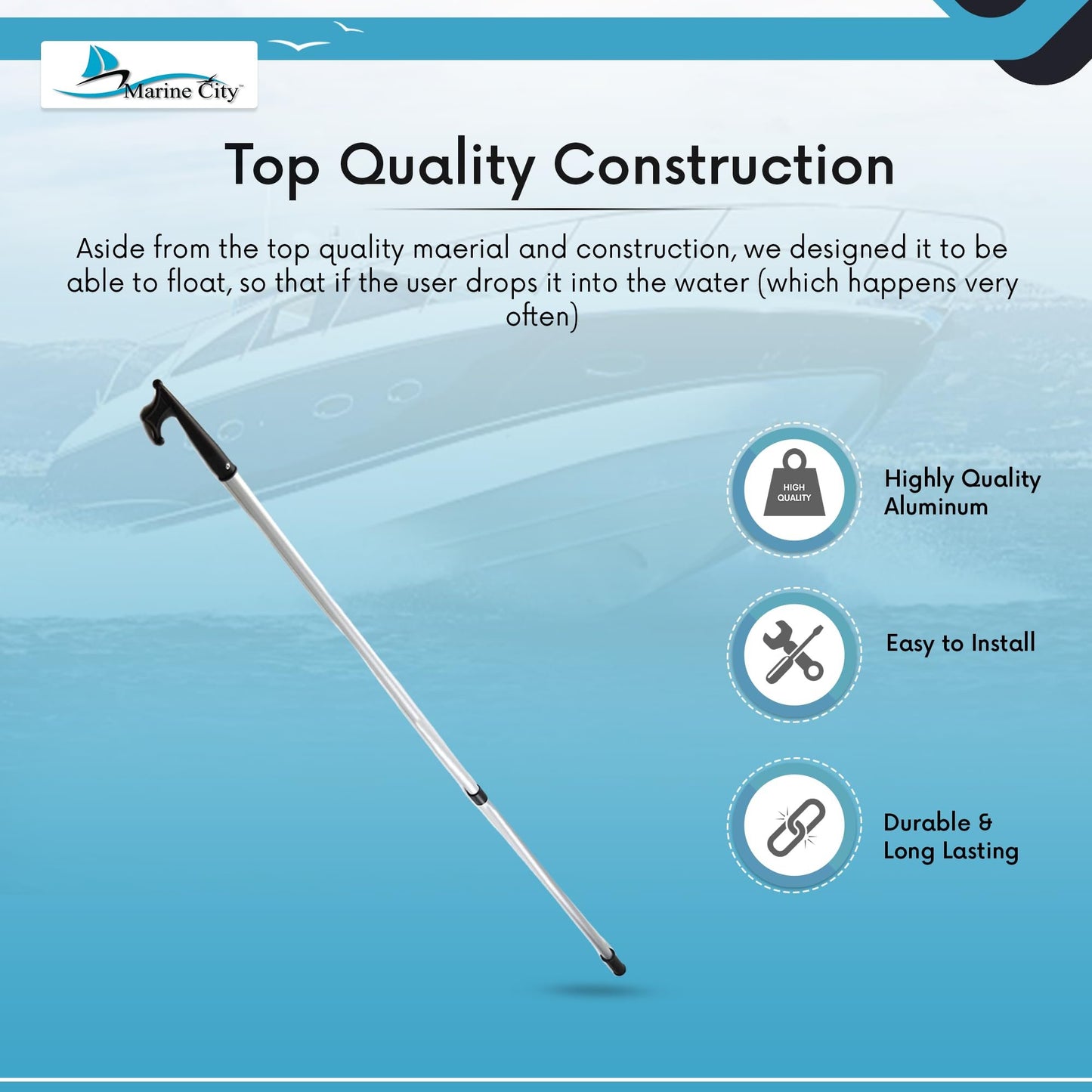 Marine City™

Top Quality Construction

Aside from the top quality maerial and construction, we designed it to be able to float, so that if the user drops it into the water (which happens very often)

HIGH QUALITY

Highly Quality Aluminum

Easy to Install

Durable & Long Lasting